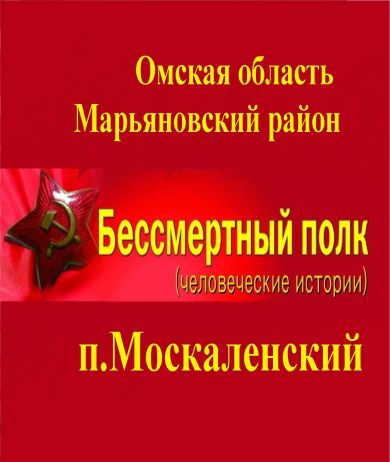 Омская область
Марьяновский район

Бессмертный полк
(человеческие истории)

п.Москаленский